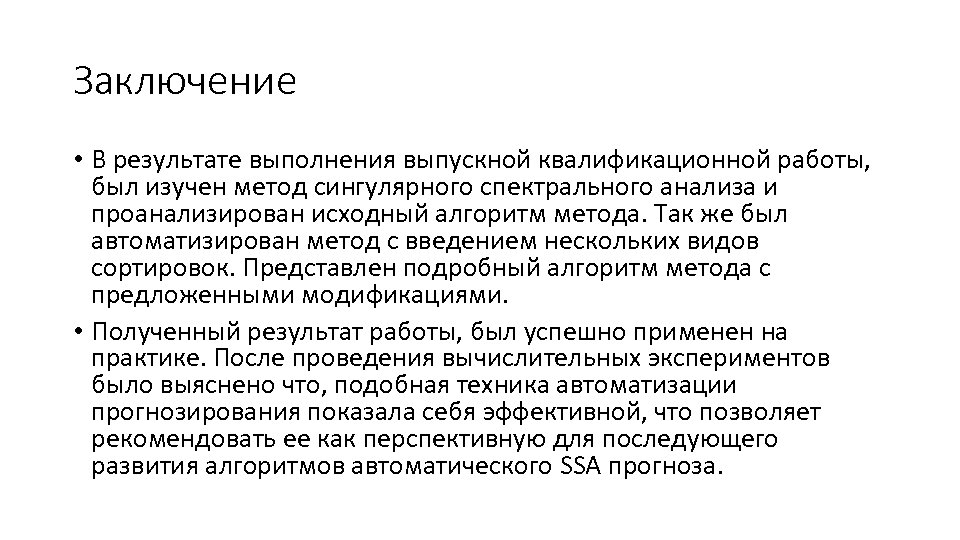 Заключение

• В результате выполнения выпускной квалификационной работы, был изучен метод сингулярного спектрального анализа и проанализирован исходный алгоритм метода. Так же был автоматизирован метод с введением нескольких видов сортировок. Представлен подробный алгоритм метода с предложенными модификациями.

• Полученный результат работы, был успешно применен на практике. После проведения вычислительных экспериментов было выяснено что, подобная техника автоматизации прогнозирования показала себя эффективной, что позволяет рекомендовать ее как перспективную для последующего развития алгоритмов автоматического SSA прогноза.